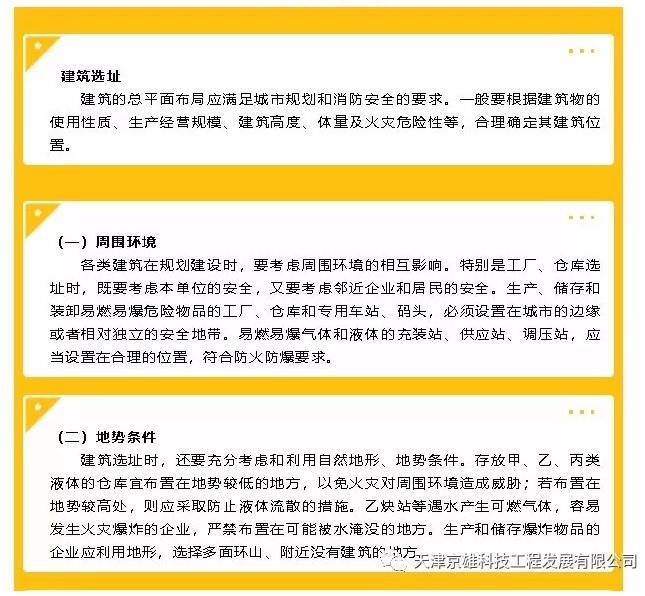 建筑选址

建筑的总平面布局应满足城市规划和消防安全的要求。一般要根据建筑物的使用性质、生产经营规模、建筑高度、体量及火灾危险性等，合理确定其建筑位置。

（一）周围环境

各类建筑在规划建设时，要考虑周围环境的相互影响。特别是工厂、仓库选址时，既要考虑本单位的安全，又要考虑邻近企业和居民的安全。生产、储存和装卸易燃易爆危险物品的工厂、仓库和专用车站、码头，必须设置在城市的边缘或者相对独立的安全地带。易燃易爆气体和液体的充装站、供应站、调压站，应当设置在合理的位置，符合防火防爆要求。

（二）地势条件

建筑选址时，还要充分考虑和利用自然地形、地势条件。存放甲、乙、丙类液体的仓库宜布置在地势较低的地方，以免火灾对周围环境造成威胁；若布置在地势较高处，则应采取防止液体流散的措施。乙炔站等遇水产生可燃气体，容易发生火灾爆炸的企业，严禁布置在可能被水淹没的地方。生产和储存爆炸物品的企业应利用地形，选择多面环山、附近没有建筑的地方。

天津京雄科技工程发展有限公司